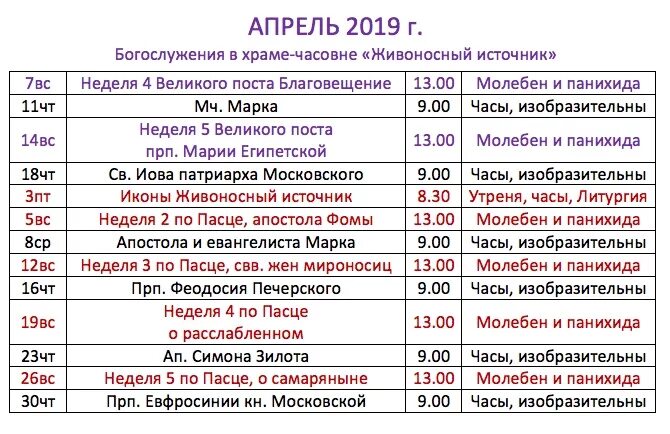 АПРЕЛЬ 2019 г.

Богослужения в храме-часовне «Живоносный источник»

| | | | |
|---|---|---|---|
| 7вс | Неделя 4 Великого поста Благовещение | 13.00 | Молебен и панихида |
| 11чт | Мч. Марка | 9.00 | Часы, изобразительны |
| 14вс | Неделя 5 Великого поста прп. Марии Египетской | 13.00 | Молебен и панихида |
| 18чт | Св. Иова патриарха Московского | 9.00 | Часы, изобразительны |
| 3пт | Иконы Живоносный источник | 8.30 | Утреня, часы, Литургия |
| 5вс | Неделя 2 по Пасце, апостола Фомы | 13.00 | Молебен и панихида |
| 8ср | Апостола и евангелиста Марка | 9.00 | Часы, изобразительны |
| 12вс | Неделя 3 по Пасце, свв. жен мироносиц | 13.00 | Молебен и панихида |
| 16чт | Прп. Феодосия Печерского | 9.00 | Часы, изобразительны |
| 19вс | Неделя 4 по Пасце о расслабленном | 13.00 | Молебен и панихида |
| 23чт | Ап. Симона Зилота | 9.00 | Часы, изобразительны |
| 26вс | Неделя 5 по Пасце, о самаряныне | 13.00 | Молебен и панихида |
| 30чт | Прп. Евфросинии кн. Московской | 9.00 | Часы, изобразительны |